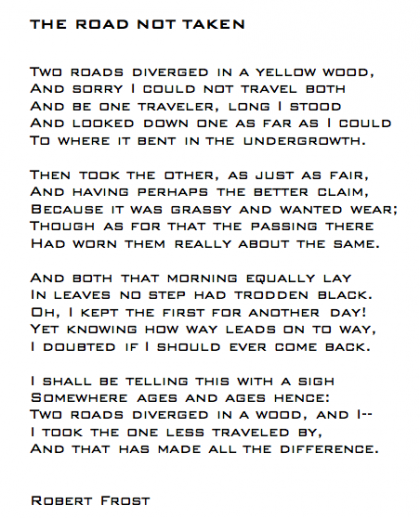 THE ROAD NOT TAKEN

Two roads diverged in a yellow wood,
And sorry I could not travel both
And be one traveler, long I stood
And looked down one as far as I could
To where it bent in the undergrowth.

Then took the other, as just as fair,
And having perhaps the better claim,
Because it was grassy and wanted wear;
Though as for that the passing there
Had worn them really about the same.

And both that morning equally lay
In leaves no step had trodden black.
Oh, I kept the first for another day!
Yet knowing how way leads on to way,
I doubted if I should ever come back.

I shall be telling this with a sigh
Somewhere ages and ages hence:
Two roads diverged in a wood, and I--
I took the one less traveled by,
And that has made all the difference.

Robert Frost